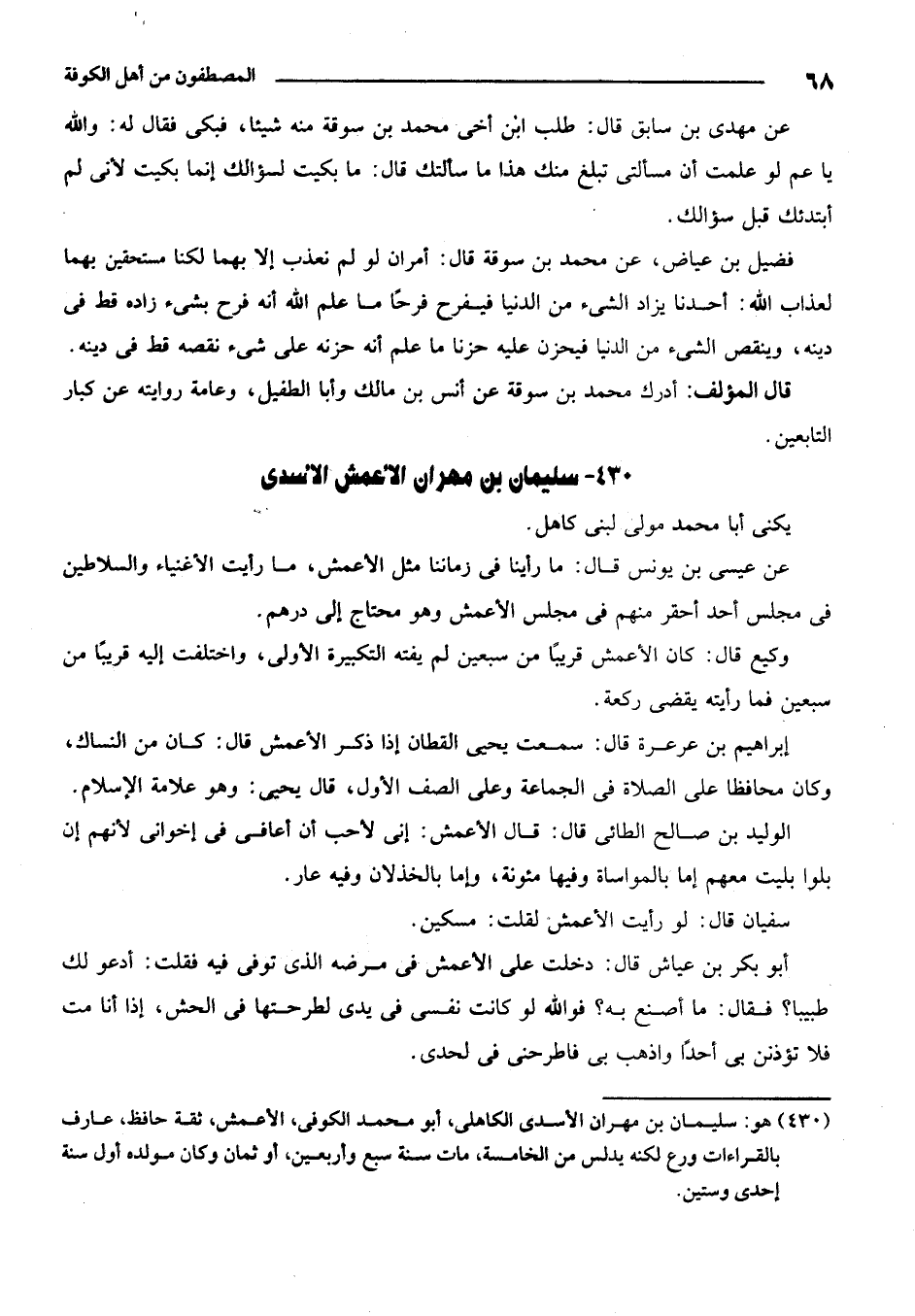 ٦٨ المصطفون من أهل الكوفة

عن مهدى بن سابق قال: طلب ابن أخى محمد بن سوقة منه شيئا، فبكى فقال له: والله يا عم لو علمت أن مسألتى تبلغ منك هذا ما سألتك قال: ما بكيت لسؤالك إنما بكيت لأنى لم أبتدئك قبل سؤالك.

فضيل بن عياض، عن محمد بن سوقة قال: أمران لو لم نعذب إلا بهما لكنا مستحقين بهما لعذاب الله: أحدنا يزاد الشىء من الدنيا فيفرح فرحًا ما علم الله أنه فرح بشىء زاده قط فى دينه، وينقص الشىء من الدنيا فيحزن عليه حزنا ما علم أنه حزنه على شىء نقصه قط فى دينه.

قال المؤلف: أدرك محمد بن سوقة عن أنس بن مالك وأبا الطفيل، وعامة روايته عن كبار التابعين.

٤٣٠- سليمان بن مهران الأعمش الأسدى

يكنى أبا محمد مولى لبنى كاهل.

عن عيسى بن يونس قال: ما رأينا فى زماننا مثل الأعمش، ما رأيت الأغنياء والسلاطين فى مجلس أحد أحقر منهم فى مجلس الأعمش وهو محتاج إلى درهم.

وكيع قال: كان الأعمش قريبًا من سبعين لم يفته التكبيرة الأولى، واختلفت إليه قريبًا من سبعين فما رأيته يقضى ركعة.

إبراهيم بن عرعرة قال: سمعت يحيى القطان إذا ذكر الأعمش قال: كان من النساك، وكان محافظا على الصلاة فى الجماعة وعلى الصف الأول، قال يحيى: وهو علامة الإسلام.

الوليد بن صالح الطائى قال: قال الأعمش: إنى لأحب أن أعافى فى إخوانى لأنهم إن بلوا بليت معهم إما بالمواساة وفيها مئونة، وإما بالخذلان وفيه عار.

سفيان قال: لو رأيت الأعمش لقلت: مسكين.

أبو بكر بن عياش قال: دخلت على الأعمش فى مرضه الذى توفى فيه فقلت: أدعو لك طبيبا؟ فقال: ما أصنع به؟ فوالله لو كانت نفسى فى يدى لطرحتها فى الحش، إذا أنا مت فلا تؤذنن بى أحدًا واذهب بى فاطرحنى فى لحدى.

(٤٣٠) هو: سليمان بن مهران الأسدى الكاهلى، أبو محمد الكوفى، الأعمش، ثقة حافظ، عارف بالقراءات ورع لكنه يدلس من الخامسة، مات سنة سبع وأربعين، أو ثمان وكان مولده أول سنة إحدى وستين.